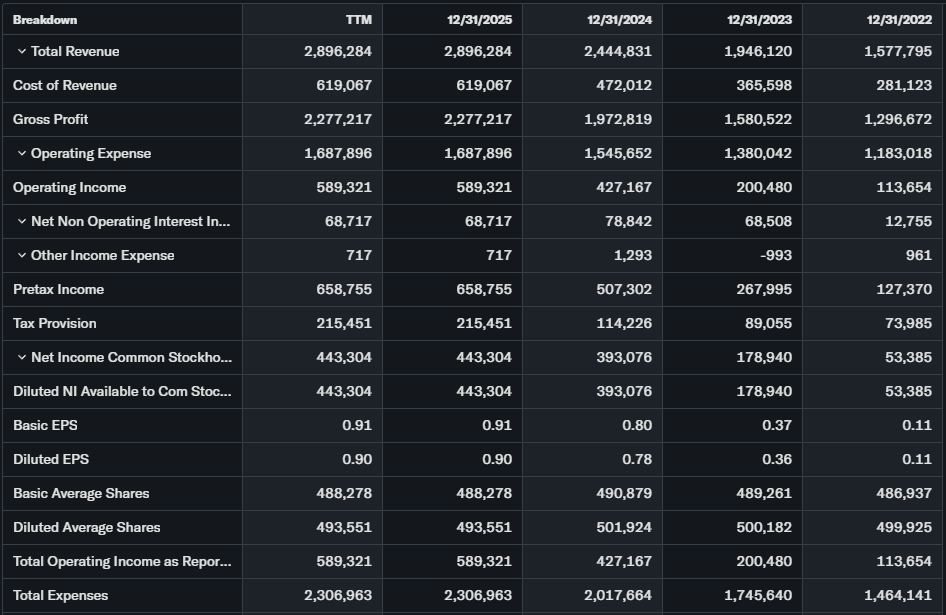 | Breakdown | TTM | 12/31/2025 | 12/31/2024 | 12/31/2023 | 12/31/2022 |
|---|---|---|---|---|---|
| Total Revenue | 2,896,284 | 2,896,284 | 2,444,831 | 1,946,120 | 1,577,795 |
| Cost of Revenue | 619,067 | 619,067 | 472,012 | 365,598 | 281,123 |
| Gross Profit | 2,277,217 | 2,277,217 | 1,972,819 | 1,580,522 | 1,296,672 |
| Operating Expense | 1,687,896 | 1,687,896 | 1,545,652 | 1,380,042 | 1,183,018 |
| Operating Income | 589,321 | 589,321 | 427,167 | 200,480 | 113,654 |
| Net Non Operating Interest In... | 68,717 | 68,717 | 78,842 | 68,508 | 12,755 |
| Other Income Expense | 717 | 717 | 1,293 | -993 | 961 |
| Pretax Income | 658,755 | 658,755 | 507,302 | 267,995 | 127,370 |
| Tax Provision | 215,451 | 215,451 | 114,226 | 89,055 | 73,985 |
| Net Income Common Stockho... | 443,304 | 443,304 | 393,076 | 178,940 | 53,385 |
| Diluted NI Available to Com Stoc... | 443,304 | 443,304 | 393,076 | 178,940 | 53,385 |
| Basic EPS | 0.91 | 0.91 | 0.80 | 0.37 | 0.11 |
| Diluted EPS | 0.90 | 0.90 | 0.78 | 0.36 | 0.11 |
| Basic Average Shares | 488,278 | 488,278 | 490,879 | 489,261 | 486,937 |
| Diluted Average Shares | 493,551 | 493,551 | 501,924 | 500,182 | 499,925 |
| Total Operating Income as Repor... | 589,321 | 589,321 | 427,167 | 200,480 | 113,654 |
| Total Expenses | 2,306,963 | 2,306,963 | 2,017,664 | 1,745,640 | 1,464,141 |